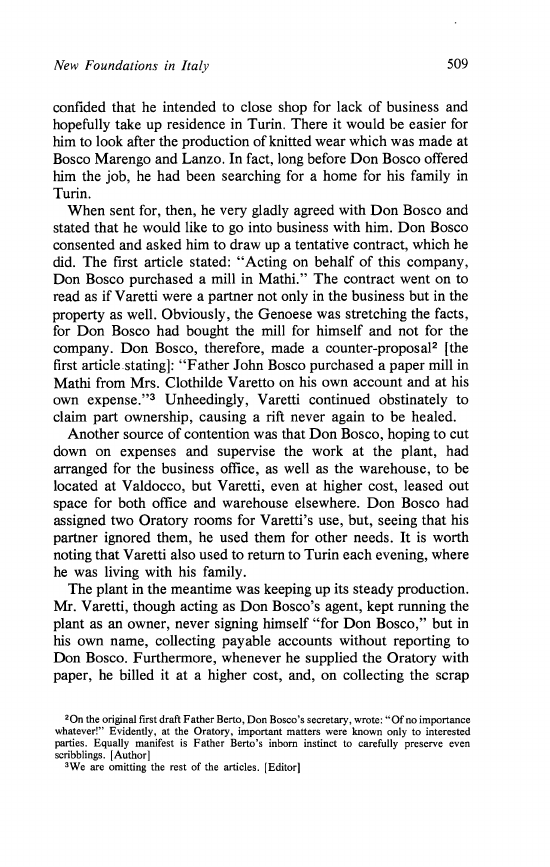 New Foundations in Italy 509

confided that he intended to close shop for lack of business and hopefully take up residence in Turin. There it would be easier for him to look after the production of knitted wear which was made at Bosco Marengo and Lanzo. In fact, long before Don Bosco offered him the job, he had been searching for a home for his family in Turin.

When sent for, then, he very gladly agreed with Don Bosco and stated that he would like to go into business with him. Don Bosco consented and asked him to draw up a tentative contract, which he did. The first article stated: "Acting on behalf of this company, Don Bosco purchased a mill in Mathi." The contract went on to read as if Varetti were a partner not only in the business but in the property as well. Obviously, the Genoese was stretching the facts, for Don Bosco had bought the mill for himself and not for the company. Don Bosco, therefore, made a counter-proposal$^2$ [the first article stating]: "Father John Bosco purchased a paper mill in Mathi from Mrs. Clothilde Varetto on his own account and at his own expense."$^3$ Unheedingly, Varetti continued obstinately to claim part ownership, causing a rift never again to be healed.

Another source of contention was that Don Bosco, hoping to cut down on expenses and supervise the work at the plant, had arranged for the business office, as well as the warehouse, to be located at Valdocco, but Varetti, even at higher cost, leased out space for both office and warehouse elsewhere. Don Bosco had assigned two Oratory rooms for Varetti's use, but, seeing that his partner ignored them, he used them for other needs. It is worth noting that Varetti also used to return to Turin each evening, where he was living with his family.

The plant in the meantime was keeping up its steady production. Mr. Varetti, though acting as Don Bosco's agent, kept running the plant as an owner, never signing himself "for Don Bosco," but in his own name, collecting payable accounts without reporting to Don Bosco. Furthermore, whenever he supplied the Oratory with paper, he billed it at a higher cost, and, on collecting the scrap

$^2$On the original first draft Father Berto, Don Bosco's secretary, wrote: "Of no importance whatever!" Evidently, at the Oratory, important matters were known only to interested parties. Equally manifest is Father Berto's inborn instinct to carefully preserve even scribblings. [Author]
$^3$We are omitting the rest of the articles. [Editor]